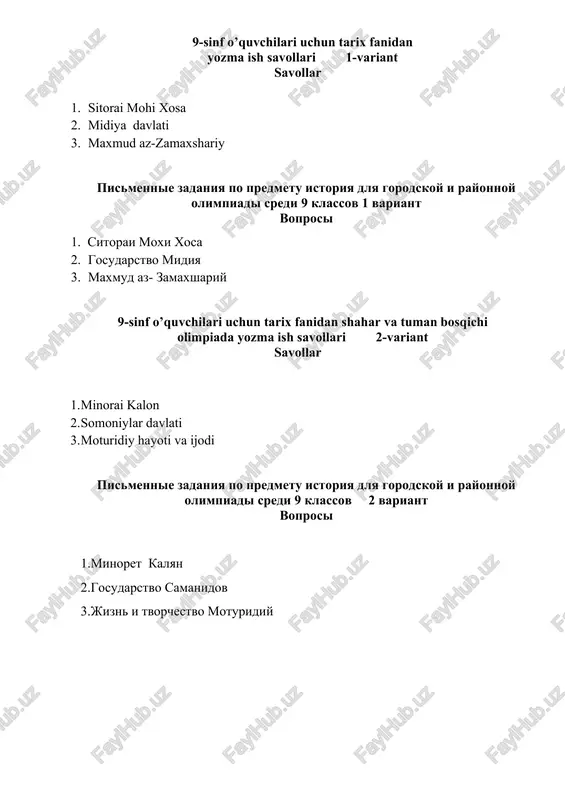 9-sinf o'quvchilari uchun tarix fanidan
yozma ish savollari 1-variant
Savollar

1. Sitorai Mohi Xosa
2. Midiya davlati
3. Maxmud az-Zamaxshariy

Письменные задания по предмету история для городской и районной олимпиады среди 9 классов 1 вариант
Вопросы

1. Ситораи Мохи Хоса
2. Государство Мидия
3. Махмуд аз- Замахшарий

9-sinf o'quvchilari uchun tarix fanidan shahar va tuman bosqichi olimpiada yozma ish savollari 2-variant
Savollar

1.Minorai Kalon
2.Somoniylar davlati
3.Moturidiy hayoti va ijodi

Письменные задания по предмету история для городской и районной олимпиады среди 9 классов 2 вариант
Вопросы

1.Минорет Калян
2.Государство Саманидов
3.Жизнь и творчество Мотуридий

FaylHub.uz